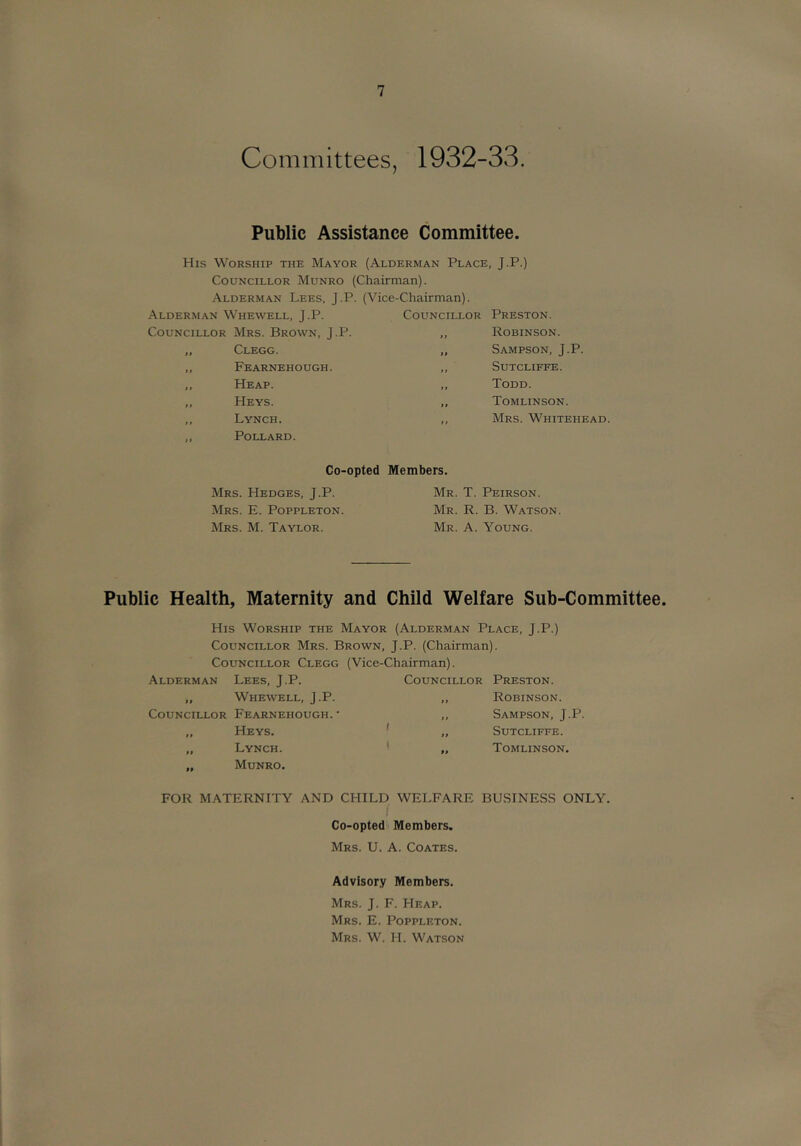 7

Committees, 1932-33.

Public Assistance Committee.

His Worship the Mayor (Alderman Place, J.P.)
Councillor Munro (Chairman).
Alderman Lees, J.P. (Vice-Chairman).

Alderman Whewell, J.P.
Councillor Mrs. Brown, J.P.
,, Clegg.
,, Fearnehough.
,, Heap.
,, Heys.
,, Lynch.
,, Pollard.

Councillor Preston.
,, Robinson.
,, Sampson, J.P.
,, Sutcliffe.
,, Todd.
,, Tomlinson.
,, Mrs. Whitehead.

Co-opted Members.

Mrs. Hedges, J.P.
Mrs. E. Poppleton.
Mrs. M. Taylor.

Mr. T. Peirson.
Mr. R. B. Watson.
Mr. A. Young.

Public Health, Maternity and Child Welfare Sub-Committee.

His Worship the Mayor (Alderman Place, J.P.)
Councillor Mrs. Brown, J.P. (Chairman).
Councillor Clegg (Vice-Chairman).

Alderman Lees, J.P.
,, Whewell, J.P.
Councillor Fearnehough.
,, Heys.
,, Lynch.
,, Munro.

Councillor Preston.
,, Robinson.
,, Sampson, J.P.
,, Sutcliffe.
,, Tomlinson.

FOR MATERNITY AND CHILD WELFARE BUSINESS ONLY.

Co-opted Members.
Mrs. U. A. Coates.

Advisory Members.
Mrs. J. F. Heap.
Mrs. E. Poppleton.
Mrs. W. H. Watson